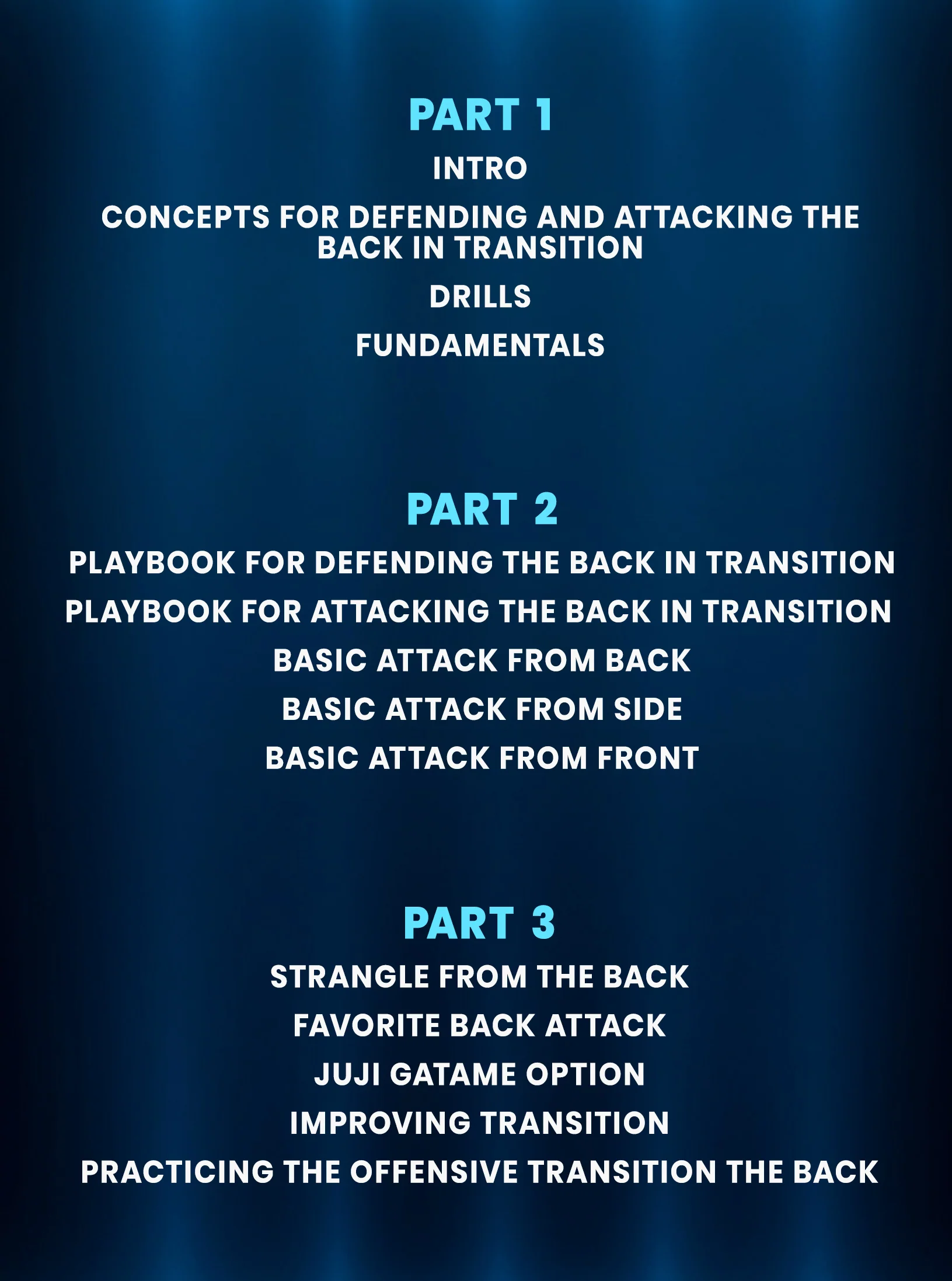 PART 1

INTRO

CONCEPTS FOR DEFENDING AND ATTACKING THE BACK IN TRANSITION

DRILLS

FUNDAMENTALS

PART 2

PLAYBOOK FOR DEFENDING THE BACK IN TRANSITION

PLAYBOOK FOR ATTACKING THE BACK IN TRANSITION

BASIC ATTACK FROM BACK

BASIC ATTACK FROM SIDE

BASIC ATTACK FROM FRONT

PART 3

STRANGLE FROM THE BACK

FAVORITE BACK ATTACK

JUJI GATAME OPTION

IMPROVING TRANSITION

PRACTICING THE OFFENSIVE TRANSITION THE BACK